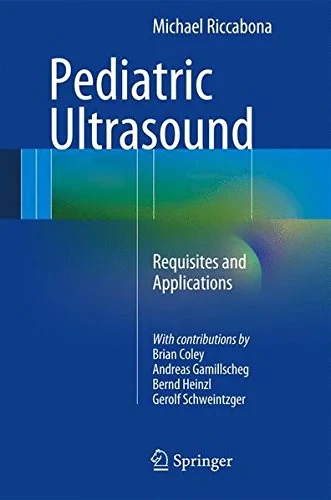 Michael Riccabona

Pediatric Ultrasound

Requisites and Applications

With contributions by
Brian Coley
Andreas Gamillscheg
Bernd Heinzl
Gerolf Schweintzger

Springer